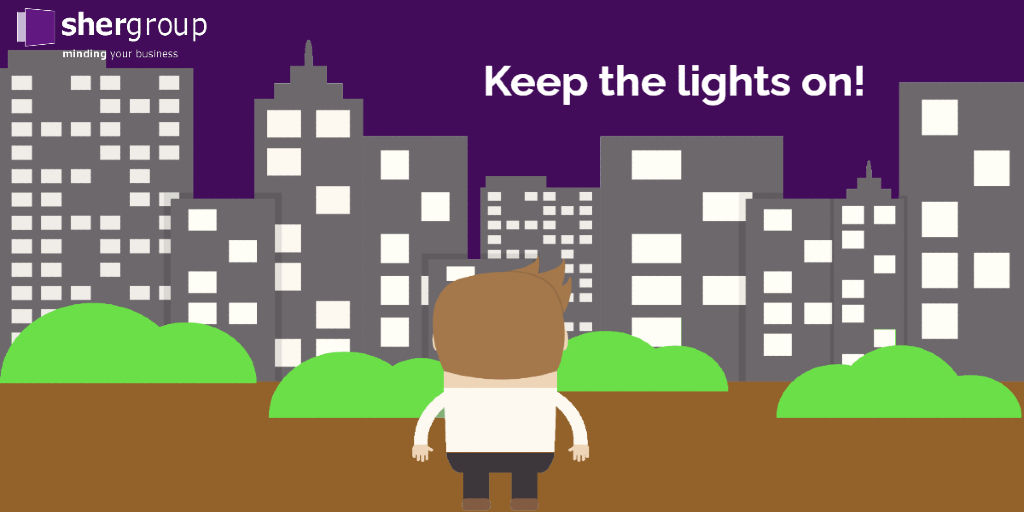 shergroup
minding your business

Keep the lights on!